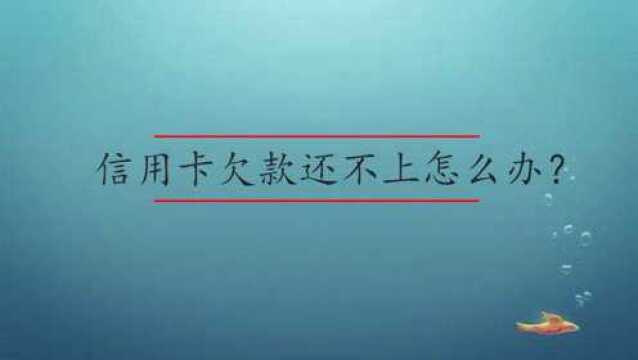 信用卡欠款还不上怎么办?